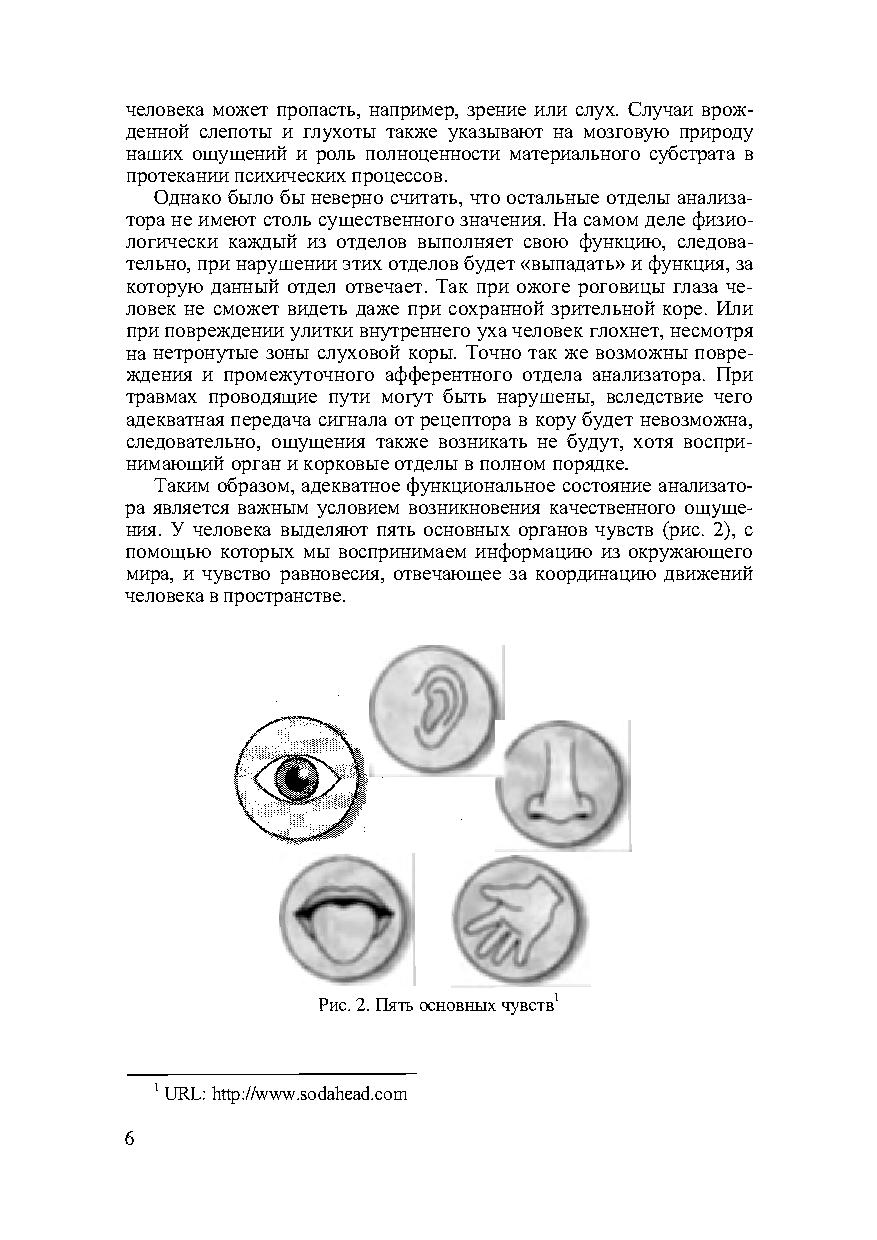 человека может пропасть, например, зрение или слух. Случаи врожденной слепоты и глухоты также указывают на мозговую природу наших ощущений и роль полноценности материального субстрата в протекании психических процессов.

Однако было бы неверно считать, что остальные отделы анализатора не имеют столь существенного значения. На самом деле физиологически каждый из отделов выполняет свою функцию, следовательно, при нарушении этих отделов будет «выпадать» и функция, за которую данный отдел отвечает. Так при ожоге роговицы глаза человек не сможет видеть даже при сохранной зрительной коре. Или при повреждении улитки внутреннего уха человек глохнет, несмотря на нетронутые зоны слуховой коры. Точно так же возможны повреждения и промежуточного афферентного отдела анализатора. При травмах проводящие пути могут быть нарушены, вследствие чего адекватная передача сигнала от рецептора в кору будет невозможна, следовательно, ощущения также возникать не будут, хотя воспринимающий орган и корковые отделы в полном порядке.

Таким образом, адекватное функциональное состояние анализатора является важным условием возникновения качественного ощущения. У человека выделяют пять основных органов чувств (рис. 2), с помощью которых мы воспринимаем информацию из окружающего мира, и чувство равновесия, отвечающее за координацию движений человека в пространстве.

Рис. 2. Пять основных чувств$^1$

$^1$ URL: http://www.sodahead.com

6